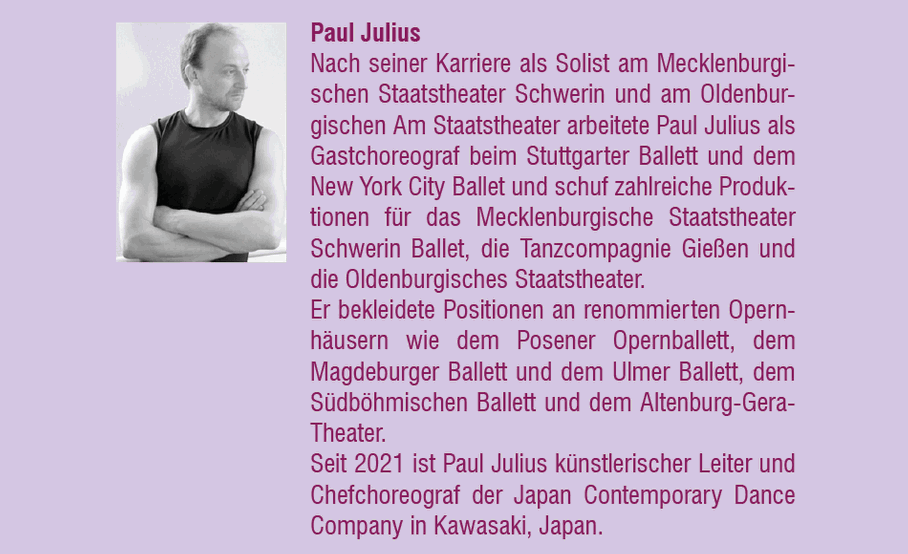 Paul Julius

Nach seiner Karriere als Solist am Mecklenburgischen Staatstheater Schwerin und am Oldenburgischen Am Staatstheater arbeitete Paul Julius als Gastchoreograf beim Stuttgarter Ballett und dem New York City Ballet und schuf zahlreiche Produktionen für das Mecklenburgische Staatstheater Schwerin Ballet, die Tanzcompagnie Gießen und die Oldenburgisches Staatstheater.

Er bekleidete Positionen an renommierten Opernhäusern wie dem Posener Opernballett, dem Magdeburger Ballett und dem Ulmer Ballett, dem Südböhmischen Ballett und dem Altenburg-Gera-Theater.

Seit 2021 ist Paul Julius künstlerischer Leiter und Chefchoreograf der Japan Contemporary Dance Company in Kawasaki, Japan.